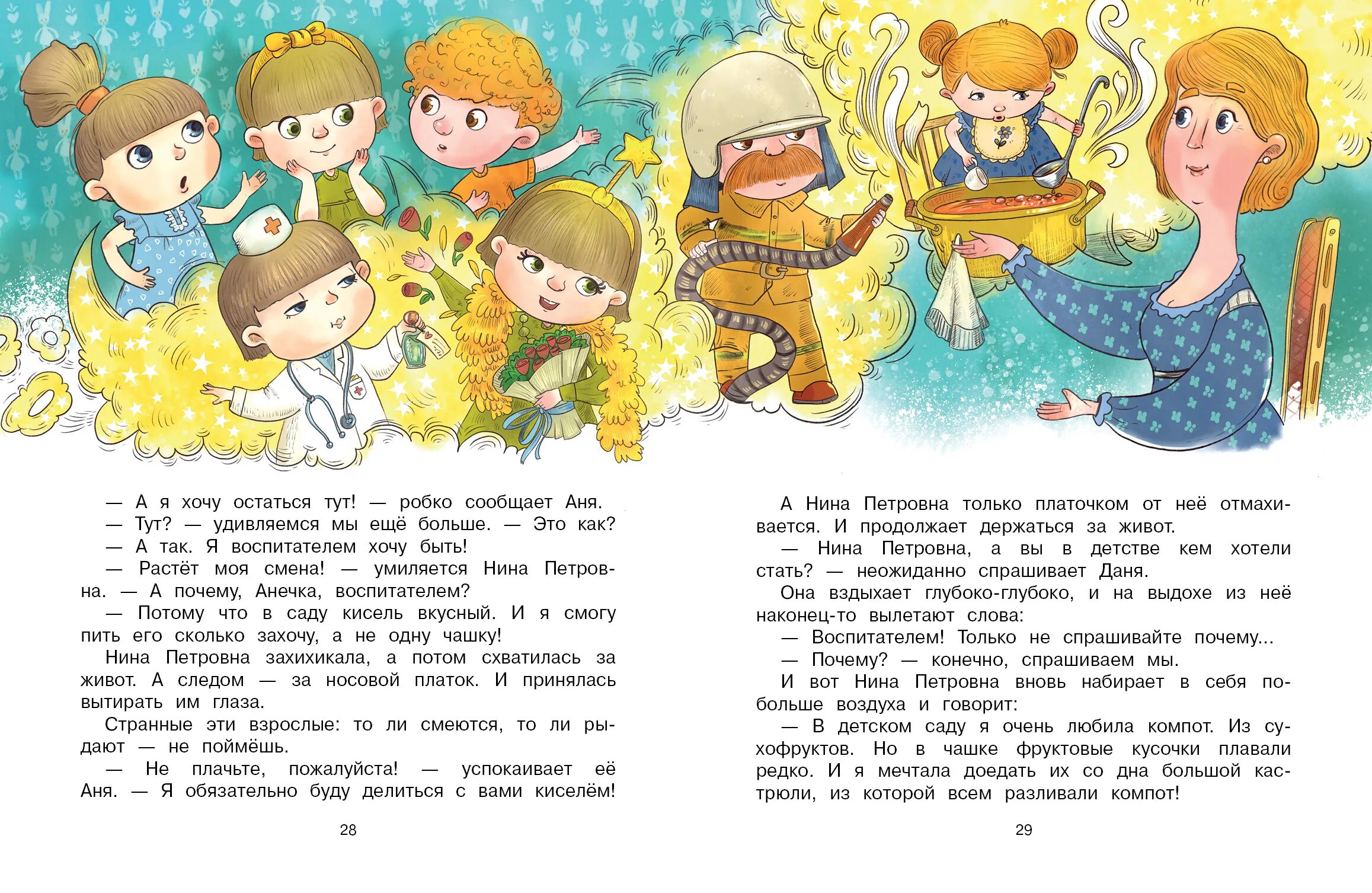 — А я хочу остаться тут! — робко сообщает Аня.
— Тут? — удивляемся мы ещё больше. — Это как?
— А так. Я воспитателем хочу быть!
— Растёт моя смена! — умиляется Нина Петровна. — А почему, Анечка, воспитателем?
— Потому что в саду кисель вкусный. И я смогу пить его сколько захочу, а не одну чашку!
Нина Петровна захихикала, а потом схватилась за живот. А следом — за носовой платок. И принялась вытирать им глаза.
Странные эти взрослые: то ли смеются, то ли рыдают — не поймёшь.
— Не плачьте, пожалуйста! — успокаивает её Аня. — Я обязательно буду делиться с вами киселём!

28

А Нина Петровна только платочком от неё отмахивается. И продолжает держаться за живот.
— Нина Петровна, а вы в детстве кем хотели стать? — неожиданно спрашивает Даня.
Она вздыхает глубоко-глубоко, и на выдохе из неё наконец-то вылетают слова:
— Воспитателем! Только не спрашивайте почему...
— Почему? — конечно, спрашиваем мы.
И вот Нина Петровна вновь набирает в себя побольше воздуха и говорит:
— В детском саду я очень любила компот. Из сухофруктов. Но в чашке фруктовые кусочки плавали редко. И я мечтала доедать их со дна большой кастрюли, из которой всем разливали компот!

29